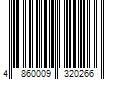 4 860009 320266